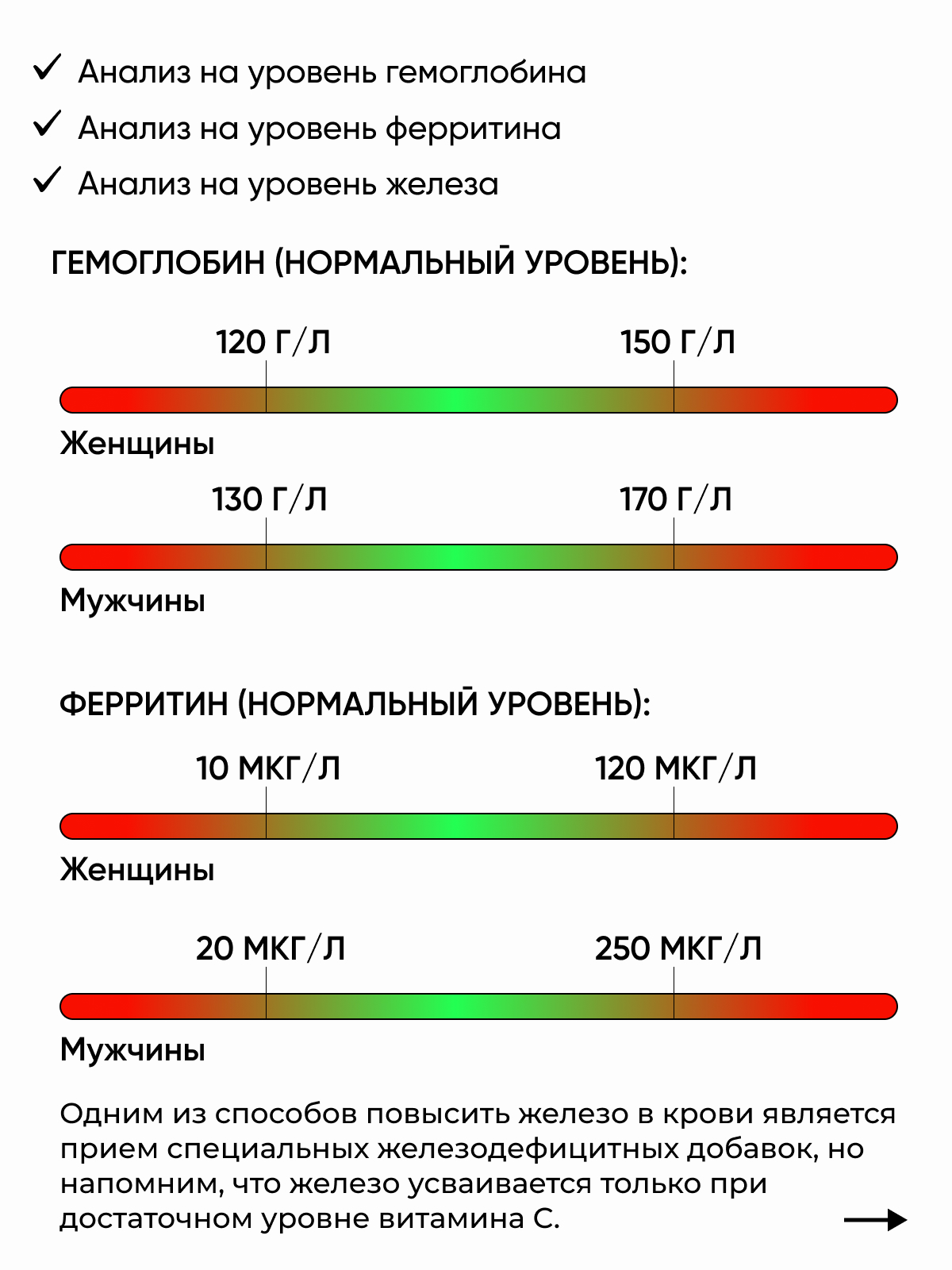 ✓ Анализ на уровень гемоглобина
✓ Анализ на уровень ферритина
✓ Анализ на уровень железа

ГЕМОГЛОБИН (НОРМАЛЬНЫЙ УРОВЕНЬ):

120 Г/Л
150 Г/Л

Женщины

130 Г/Л
170 Г/Л

Мужчины

ФЕРРИТИН (НОРМАЛЬНЫЙ УРОВЕНЬ):

10 МКГ/Л
120 МКГ/Л

Женщины

20 МКГ/Л
250 МКГ/Л

Мужчины

Одним из способов повысить железо в крови является прием специальных железодефицитных добавок, но напомним, что железо усваивается только при достаточном уровне витамина С.